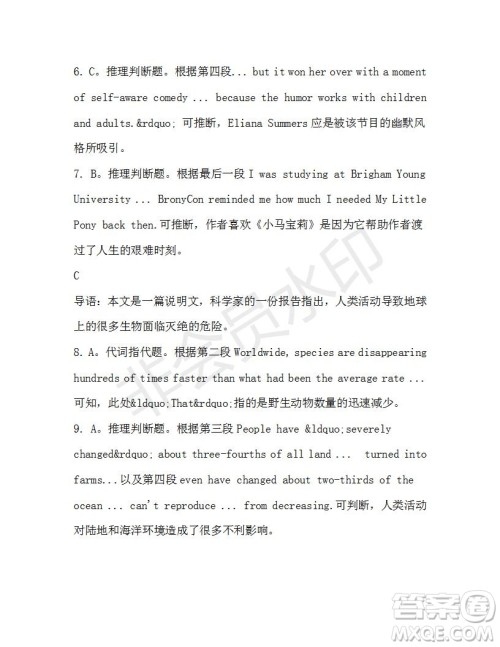 6. C。推理判断题。根据第四段... but it won her over with a moment of self-aware comedy ... because the humor works with children and adults.&rdquo; 可推断，Eliana Summers 应是被该节目的幽默风格所吸引。

7. B。推理判断题。根据最后一段 I was studying at Brigham Young University ... BronyCon reminded me how much I needed My Little Pony back then.可推断，作者喜欢《小马宝莉》是因为它帮助作者渡过了人生的艰难时刻。

C

导语：本文是一篇说明文，科学家的一份报告指出，人类活动导致地球上的很多生物面临灭绝的危险。

8. A。代词指代题。根据第二段 Worldwide, species are disappearing hundreds of times faster than what had been the average rate ... 可知，此处&ldquo;That&rdquo;指的是野生动物数量的迅速减少。

9. A。推理判断题。根据第三段 People have &ldquo;severely changed&rdquo; about three-fourths of all land ... turned into farms...以及第四段 even have changed about two-thirds of the ocean ... can't reproduce ... from decreasing.可判断，人类活动对陆地和海洋环境造成了很多不利影响。

非会员水印

答案圈
MXQE.COM